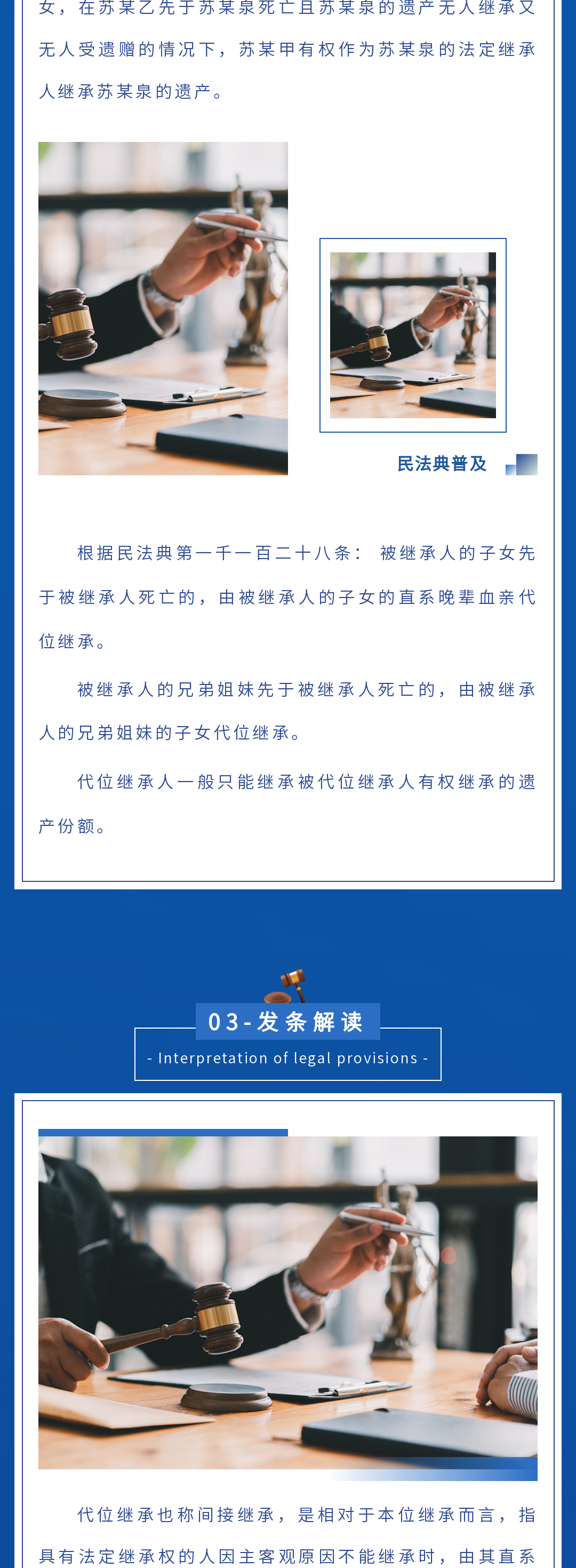 女，在苏某乙先于苏某泉死亡且苏某泉的遗产无人继承又无人受遗赠的情况下，苏某甲有权作为苏某泉的法定继承人继承苏某泉的遗产。

民法典普及

根据民法典第一千一百二十八条：被继承人的子女先于被继承人死亡的，由被继承人的子女的直系晚辈血亲代位继承。

被继承人的兄弟姐妹先于被继承人死亡的，由被继承人的兄弟姐妹的子女代位继承。

代位继承人一般只能继承被代位继承人有权继承的遗产份额。

03-发条解读

- Interpretation of legal provisions -

代位继承也称间接继承，是相对于本位继承而言，指具有法定继承权的人因主客观原因不能继承时，由其直系